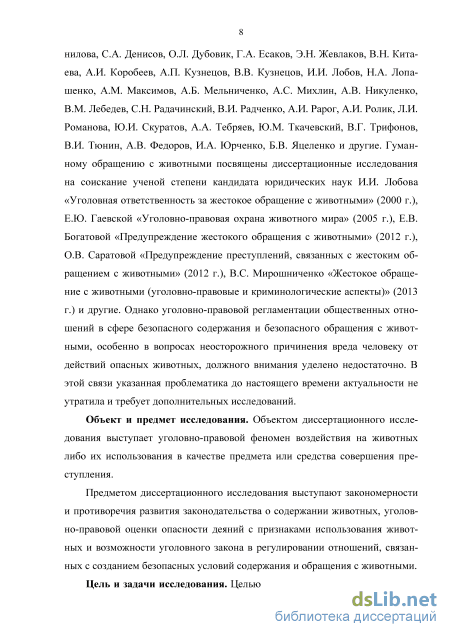 8

нилова, С.А. Денисов, О.Л. Дубовик, Г.А. Есаков, Э.Н. Жевлаков, В.Н. Китаева, А.И. Коробеев, А.П. Кузнецов, В.В. Кузнецов, И.И. Лобов, Н.А. Лопашенко, А.М. Максимов, А.Б. Мельниченко, А.С. Михлин, А.В. Никуленко, В.М. Лебедев, С.Н. Радачинский, В.И. Радченко, А.И. Рарог, А.И. Ролик, Л.И. Романова, Ю.И. Скуратов, А.А. Тебряев, Ю.М. Ткачевский, В.Г. Трифонов, В.И. Тюнин, А.В. Федоров, И.А. Юрченко, Б.В. Яцеленко и другие. Гуманному обращению с животными посвящены диссертационные исследования на соискание ученой степени кандидата юридических наук И.И. Лобова «Уголовная ответственность за жестокое обращение с животными» (2000 г.), Е.Ю. Гаевской «Уголовно-правовая охрана животного мира» (2005 г.), Е.В. Богатовой «Предупреждение жестокого обращения с животными» (2012 г.), О.В. Саратовой «Предупреждение преступлений, связанных с жестоким обращением с животными» (2012 г.), В.С. Мирошниченко «Жестокое обращение с животными (уголовно-правовые и криминологические аспекты)» (2013 г.) и другие. Однако уголовно-правовой регламентации общественных отношений в сфере безопасного содержания и безопасного обращения с животными, особенно в вопросах неосторожного причинения вреда человеку от действий опасных животных, должного внимания уделено недостаточно. В этой связи указанная проблематика до настоящего времени актуальности не утратила и требует дополнительных исследований.

Объект и предмет исследования. Объектом диссертационного исследования выступает уголовно-правовой феномен воздействия на животных либо их использования в качестве предмета или средства совершения преступления.

Предметом диссертационного исследования выступают закономерности и противоречия развития законодательства о содержании животных, уголовно-правовой оценки опасности деяний с признаками использования животных и возможности уголовного закона в регулировании отношений, связанных с созданием безопасных условий содержания и обращения с животными.

Цель и задачи исследования. Целью

dsLib.net
библиотека диссертаций